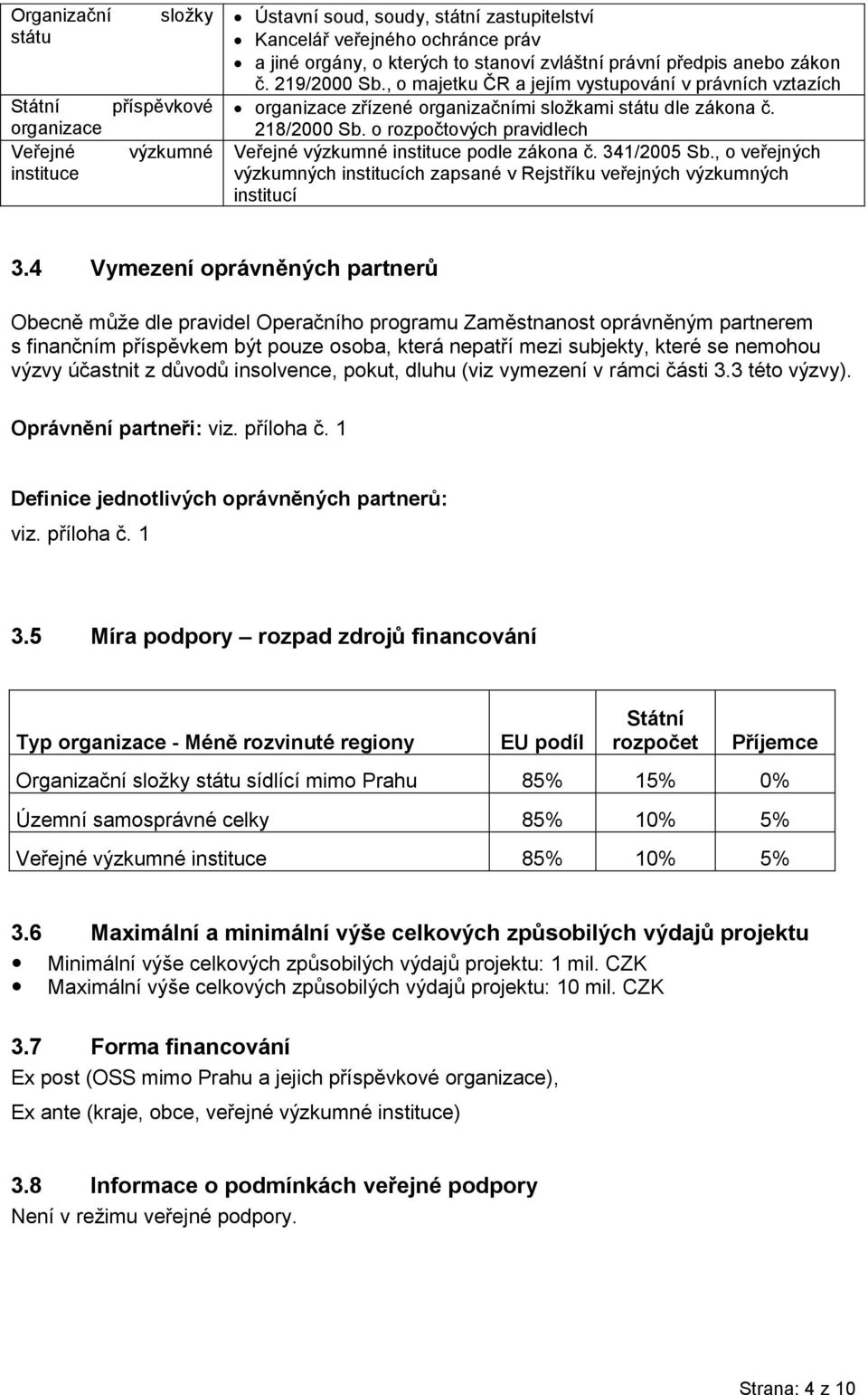 | Organizační složky státu | • Ústavní soud, soudy, státní zastupitelství • Kancelář veřejného ochránce práv • a jiné orgány, o kterých to stanoví zvláštní právní předpis anebo zákon č. 219/2000 Sb., o majetku ČR a jejím vystupování v právních vztazích |
|---|---|
| Státní příspěvkové organizace | • organizace zřízené organizačními složkami státu dle zákona č. 218/2000 Sb. o rozpočtových pravidlech |
| Veřejné výzkumné instituce | Veřejné výzkumné instituce podle zákona č. 341/2005 Sb., o veřejných výzkumných institucích zapsané v Rejstříku veřejných výzkumných institucí |

3.4 Vymezení oprávněných partnerů

Obecně může dle pravidel Operačního programu Zaměstnanost oprávněným partnerem s finančním příspěvkem být pouze osoba, která nepatří mezi subjekty, které se nemohou výzvy účastnit z důvodů insolvence, pokut, dluhu (viz vymezení v rámci části 3.3 této výzvy).

Oprávnění partneři: viz. příloha č. 1

Definice jednotlivých oprávněných partnerů:
viz. příloha č. 1

3.5 Míra podpory – rozpad zdrojů financování

| Typ organizace - Méně rozvinuté regiony | EU podíl | Státní rozpočet | Příjemce |
|---|---|---|---|
| Organizační složky státu sídlící mimo Prahu | 85% | 15% | 0% |
| Územní samosprávné celky | 85% | 10% | 5% |
| Veřejné výzkumné instituce | 85% | 10% | 5% |

3.6 Maximální a minimální výše celkových způsobilých výdajů projektu
• Minimální výše celkových způsobilých výdajů projektu: 1 mil. CZK
• Maximální výše celkových způsobilých výdajů projektu: 10 mil. CZK

3.7 Forma financování
Ex post (OSS mimo Prahu a jejich příspěvkové organizace),
Ex ante (kraje, obce, veřejné výzkumné instituce)

3.8 Informace o podmínkách veřejné podpory
Není v režimu veřejné podpory.

Strana: 4 z 10